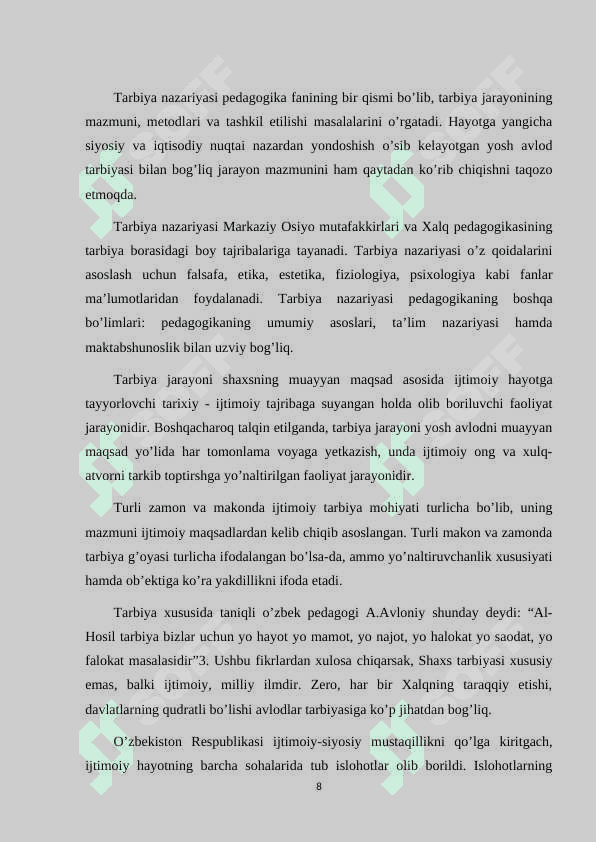 Tarbiya nazariyasi pedagogika fanining bir qismi bo’lib, tarbiya jarayonining mazmuni, metodlari va tashkil etilishi masalalarini o’rgatadi. Hayotga yangicha siyosiy va iqtisodiy nuqtai nazardan yondoshish o’sib kelayotgan yosh avlod tarbiyasi bilan bog’liq jarayon mazmunini ham qaytadan ko’rib chiqishni taqozo etmoqda.

Tarbiya nazariyasi Markaziy Osiyo mutafakkirlari va Xalq pedagogikasining tarbiya borasidagi boy tajribalariga tayanadi. Tarbiya nazariyasi o’z qoidalarini asoslash uchun falsafa, etika, estetika, fiziologiya, psixologiya kabi fanlar ma’lumotlaridan foydalanadi. Tarbiya nazariyasi pedagogikaning boshqa bo’limlari: pedagogikaning umumiy asoslari, ta’lim nazariyasi hamda maktabshunoslik bilan uzviy bog’liq.

Tarbiya jarayoni shaxsning muayyan maqsad asosida ijtimoiy hayotga tayyorlovchi tarixiy - ijtimoiy tajribaga suyangan holda olib boriluvchi faoliyat jarayonidir. Boshqacharoq talqin etilganda, tarbiya jarayoni yosh avlodni muayyan maqsad yo’lida har tomonlama voyaga yetkazish, unda ijtimoiy ong va xulq-atvorni tarkib toptirshga yo’naltirilgan faoliyat jarayonidir.

Turli zamon va makonda ijtimoiy tarbiya mohiyati turlicha bo’lib, uning mazmuni ijtimoiy maqsadlardan kelib chiqib asoslangan. Turli makon va zamonda tarbiya g’oyasi turlicha ifodalangan bo’lsa-da, ammo yo’naltiruvchanlik xususiyati hamda ob’ektiga ko’ra yakdillikni ifoda etadi.

Tarbiya xususida taniqli o’zbek pedagogi A.Avloniy shunday deydi: “Al-Hosil tarbiya bizlar uchun yo hayot yo mamot, yo najot, yo halokat yo saodat, yo falokat masalasidir”3. Ushbu fikrlardan xulosa chiqarsak, Shaxs tarbiyasi xususiy emas, balki ijtimoiy, milliy ilmdir. Zero, har bir Xalqning taraqqiy etishi, davlatlarning qudratli bo’lishi avlodlar tarbiyasiga ko’p jihatdan bog’liq.

O’zbekiston Respublikasi ijtimoiy-siyosiy mustaqillikni qo’lga kiritgach, ijtimoiy hayotning barcha sohalarida tub islohotlar olib borildi. Islohotlarning

8